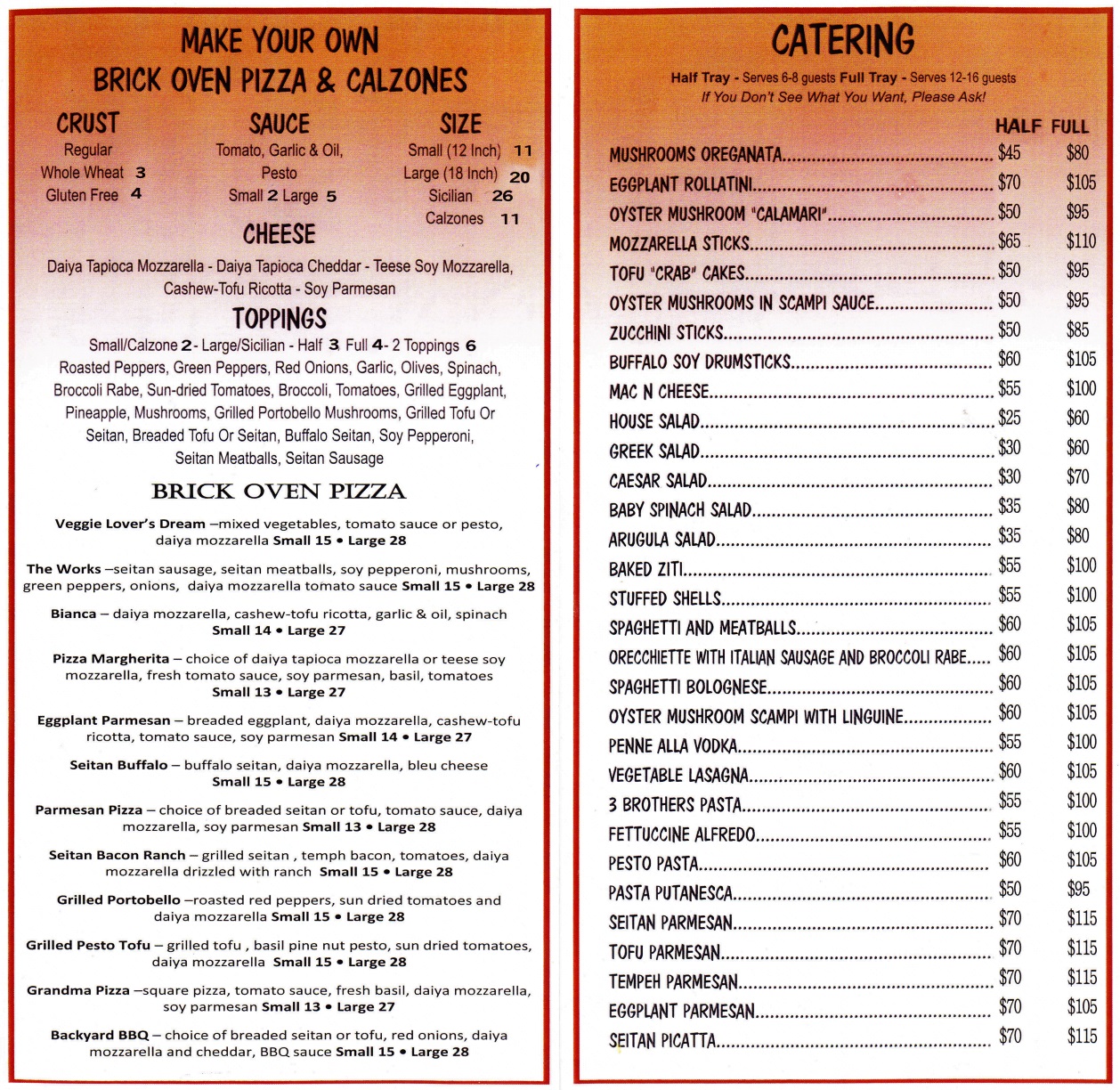 MAKE YOUR OWN
BRICK OVEN PIZZA & CALZONES

CRUST
Regular
Whole Wheat 3
Gluten Free 4

SAUCE
Tomato, Garlic & Oil,
Pesto
Small 2 Large 5

SIZE
Small (12 Inch) 11
Large (18 Inch) 20
Sicilian 26
Calzones 11

CHEESE
Daiya Tapioca Mozzarella - Daiya Tapioca Cheddar - Teese Soy Mozzarella, Cashew-Tofu Ricotta - Soy Parmesan

TOPPINGS
Small/Calzone 2 - Large/Sicilian - Half 3 Full 4 - 2 Toppings 6
Roasted Peppers, Green Peppers, Red Onions, Garlic, Olives, Spinach, Broccoli Rabe, Sun-dried Tomatoes, Broccoli, Tomatoes, Grilled Eggplant, Pineapple, Mushrooms, Grilled Portobello Mushrooms, Grilled Tofu Or Seitan, Breaded Tofu Or Seitan, Buffalo Seitan, Soy Pepperoni, Seitan Meatballs, Seitan Sausage

BRICK OVEN PIZZA

Veggie Lover's Dream –mixed vegetables, tomato sauce or pesto, daiya mozzarella Small 15 • Large 28

The Works –seitan sausage, seitan meatballs, soy pepperoni, mushrooms, green peppers, onions, daiya mozzarella tomato sauce Small 15 • Large 28

Bianca – daiya mozzarella, cashew-tofu ricotta, garlic & oil, spinach Small 14 • Large 27

Pizza Margherita – choice of daiya tapioca mozzarella or teese soy mozzarella, fresh tomato sauce, soy parmesan, basil, tomatoes Small 13 • Large 27

Eggplant Parmesan – breaded eggplant, daiya mozzarella, cashew-tofu ricotta, tomato sauce, soy parmesan Small 14 • Large 27

Seitan Buffalo – buffalo seitan, daiya mozzarella, bleu cheese Small 15 • Large 28

Parmesan Pizza – choice of breaded seitan or tofu, tomato sauce, daiya mozzarella, soy parmesan Small 13 • Large 28

Seitan Bacon Ranch – grilled seitan , temph bacon, tomatoes, daiya mozzarella drizzled with ranch Small 15 • Large 28

Grilled Portobello –roasted red peppers, sun dried tomatoes and daiya mozzarella Small 15 • Large 28

Grilled Pesto Tofu – grilled tofu , basil pine nut pesto, sun dried tomatoes, daiya mozzarella Small 15 • Large 28

Grandma Pizza –square pizza, tomato sauce, fresh basil, daiya mozzarella, soy parmesan Small 13 • Large 27

Backyard BBQ – choice of breaded seitan or tofu, red onions, daiya mozzarella and cheddar, BBQ sauce Small 15 • Large 28

CATERING
Half Tray - Serves 6-8 guests Full Tray - Serves 12-16 guests
If You Don't See What You Want, Please Ask!

| | HALF | FULL |
|---|---|---|
| MUSHROOMS OREGANATA | $45 | $80 |
| EGGPLANT ROLLATINI | $70 | $105 |
| OYSTER MUSHROOM "CALAMARI" | $50 | $95 |
| MOZZARELLA STICKS | $65 | $110 |
| TOFU "CRAB" CAKES | $50 | $95 |
| OYSTER MUSHROOMS IN SCAMPI SAUCE | $50 | $95 |
| ZUCCHINI STICKS | $50 | $85 |
| BUFFALO SOY DRUMSTICKS | $60 | $105 |
| MAC N CHEESE | $55 | $100 |
| HOUSE SALAD | $25 | $60 |
| GREEK SALAD | $30 | $60 |
| CAESAR SALAD | $30 | $70 |
| BABY SPINACH SALAD | $35 | $80 |
| ARUGULA SALAD | $35 | $80 |
| BAKED ZITI | $55 | $100 |
| STUFFED SHELLS | $55 | $100 |
| SPAGHETTI AND MEATBALLS | $60 | $105 |
| ORECCHIETTE WITH ITALIAN SAUSAGE AND BROCCOLI RABE | $60 | $105 |
| SPAGHETTI BOLOGNESE | $60 | $105 |
| OYSTER MUSHROOM SCAMPI WITH LINGUINE | $60 | $105 |
| PENNE ALLA VODKA | $55 | $100 |
| VEGETABLE LASAGNA | $60 | $105 |
| 3 BROTHERS PASTA | $55 | $100 |
| FETTUCCINE ALFREDO | $55 | $100 |
| PESTO PASTA | $60 | $105 |
| PASTA PUTANESCA | $50 | $95 |
| SEITAN PARMESAN | $70 | $115 |
| TOFU PARMESAN | $70 | $115 |
| TEMPEH PARMESAN | $70 | $115 |
| EGGPLANT PARMESAN | $70 | $105 |
| SEITAN PICATTA | $70 | $115 |